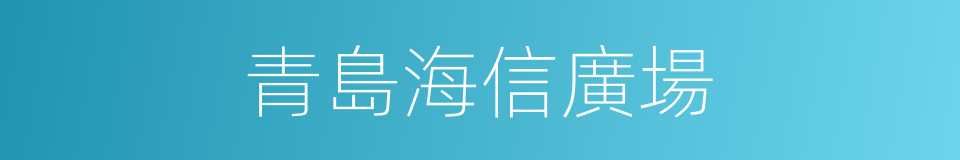 青島海信廣場